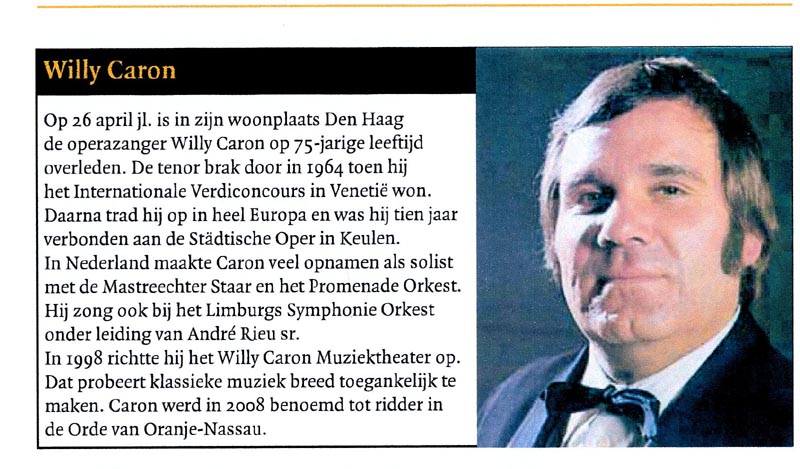 Willy Caron

Op 26 april jl. is in zijn woonplaats Den Haag de operazanger Willy Caron op 75-jarige leeftijd overleden. De tenor brak door in 1964 toen hij het Internationale Verdiconcours in Venetië won. Daarna trad hij op in heel Europa en was hij tien jaar verbonden aan de Städtische Oper in Keulen.
In Nederland maakte Caron veel opnamen als solist met de Mastreechter Staar en het Promenade Orkest. Hij zong ook bij het Limburgs Symphonie Orkest onder leiding van André Rieu sr.
In 1998 richtte hij het Willy Caron Muziektheater op. Dat probeert klassieke muziek breed toegankelijk te maken. Caron werd in 2008 benoemd tot ridder in de Orde van Oranje-Nassau.